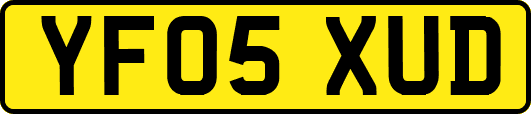 YF05 XUD